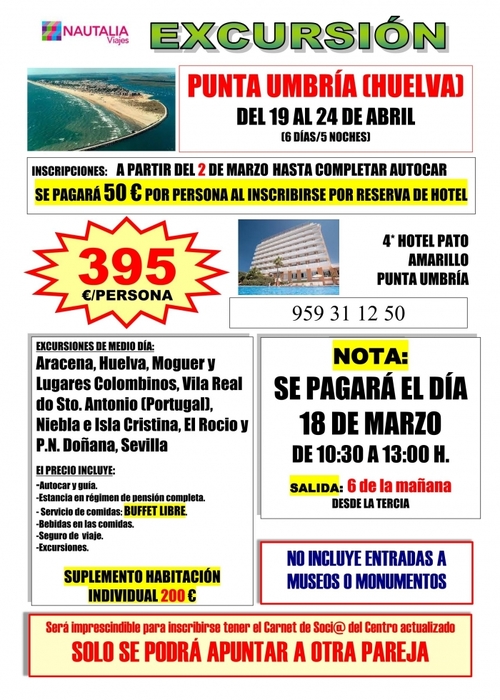 NAUTALIA Viajes

EXCURSIÓN

PUNTA UMBRÍA (HUELVA)
DEL 19 AL 24 DE ABRIL
(6 DÍAS/5 NOCHES)

INSCRIPCIONES: A PARTIR DEL 2 DE MARZO HASTA COMPLETAR AUTOCAR
SE PAGARÁ 50 € POR PERSONA AL INSCRIBIRSE POR RESERVA DE HOTEL

395
€/PERSONA

4* HOTEL PATO AMARILLO PUNTA UMBRÍA

959 31 12 50

EXCURSIONES DE MEDIO DÍA:
Aracena, Huelva, Moguer y Lugares Colombinos, Vila Real do Sto. Antonio (Portugal), Niebla e Isla Cristina, El Rocio y P.N. Doñana, Sevilla

El PRECIO INCLUYE:
-Autocar y guía.
-Estancia en régimen de pensión completa.
- Servicio de comidas: BUFFET LIBRE.
-Bebidas en las comidas.
-Seguro de viaje.
-Excursiones.

SUPLEMENTO HABITACIÓN INDIVIDUAL 200 €

NOTA:
SE PAGARÁ EL DÍA 18 DE MARZO
DE 10:30 A 13:00 H.

SALIDA: 6 de la mañana
DESDE LA TERCIA

NO INCLUYE ENTRADAS A MUSEOS O MONUMENTOS

Será imprescindible para inscribirse tener el Carnet de Soci@ del Centro actualizado
SOLO SE PODRÁ APUNTAR A OTRA PAREJA